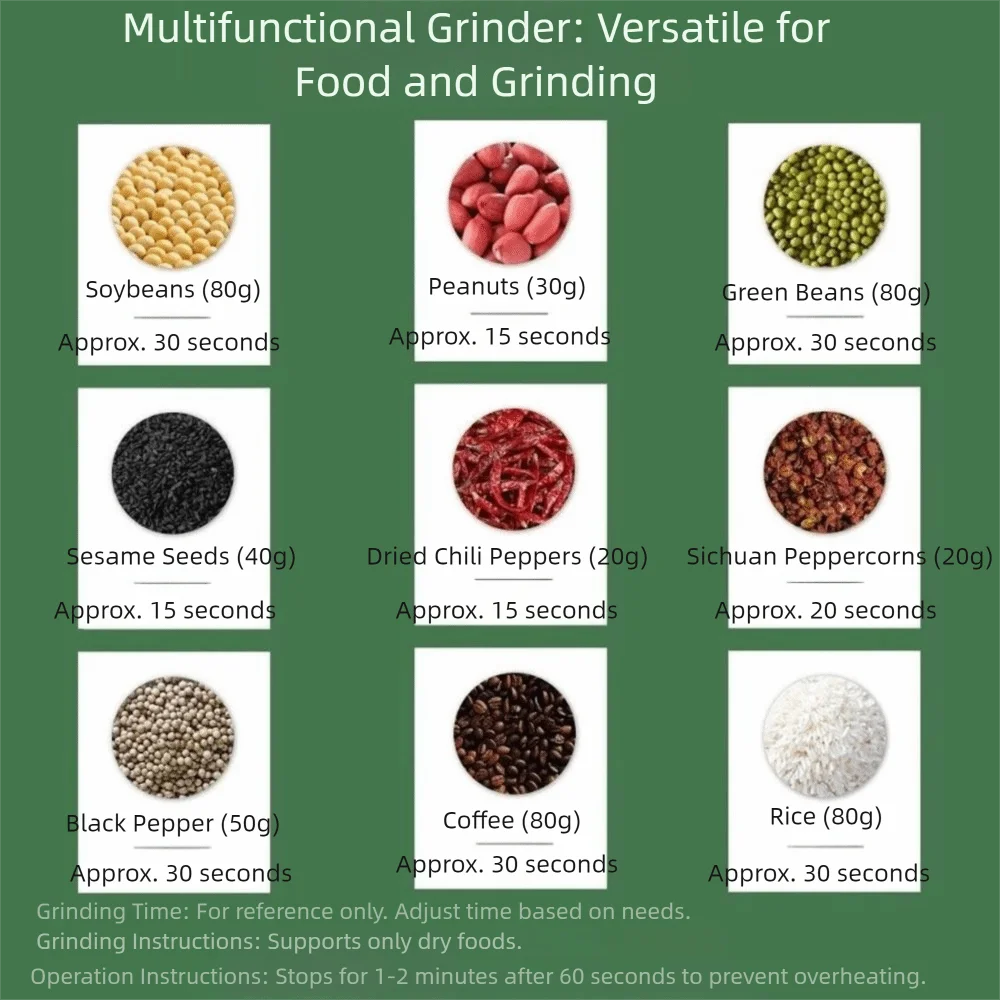 Multifunctional Grinder: Versatile for Food and Grinding

Soybeans (80g)

Approx. 30 seconds

Peanuts (30g)

Approx. 15 seconds

Green Beans (80g)

Approx. 30 seconds

Sesame Seeds (40g)

Approx. 15 seconds

Dried Chili Peppers (20g)

Approx. 15 seconds

Sichuan Peppercorns (20g)

Approx. 20 seconds

Black Pepper (50g)

Approx. 30 seconds

Coffee (80g)

Approx. 30 seconds

Rice (80g)

Approx. 30 seconds

Grinding Time: For reference only. Adjust time based on needs.
Grinding Instructions: Supports only dry foods.
Operation Instructions: Stops for 1-2 minutes after 60 seconds to prevent overheating.